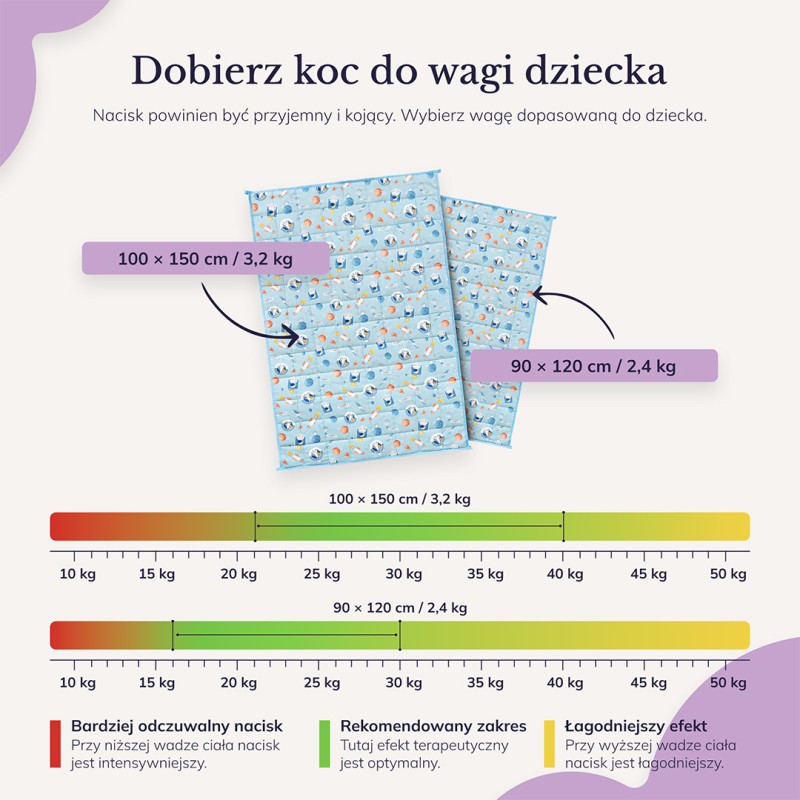 Dobierz koc do wagi dziecka

Nacisk powinien być przyjemny i kojący. Wybierz wagę dopasowaną do dziecka.

100 × 150 cm / 3,2 kg

90 × 120 cm / 2,4 kg

100 × 150 cm / 3,2 kg

10 kg 15 kg 20 kg 25 kg 30 kg 35 kg 40 kg 45 kg 50 kg

90 × 120 cm / 2,4 kg

10 kg 15 kg 20 kg 25 kg 30 kg 35 kg 40 kg 45 kg 50 kg

Bardziej odczuwalny nacisk
Przy niższej wadze ciała nacisk jest intensywniejszy.

Rekomendowany zakres
Tutaj efekt terapeutyczny jest optymalny.

Łagodniejszy efekt
Przy wyższej wadze ciała nacisk jest łagodniejszy.